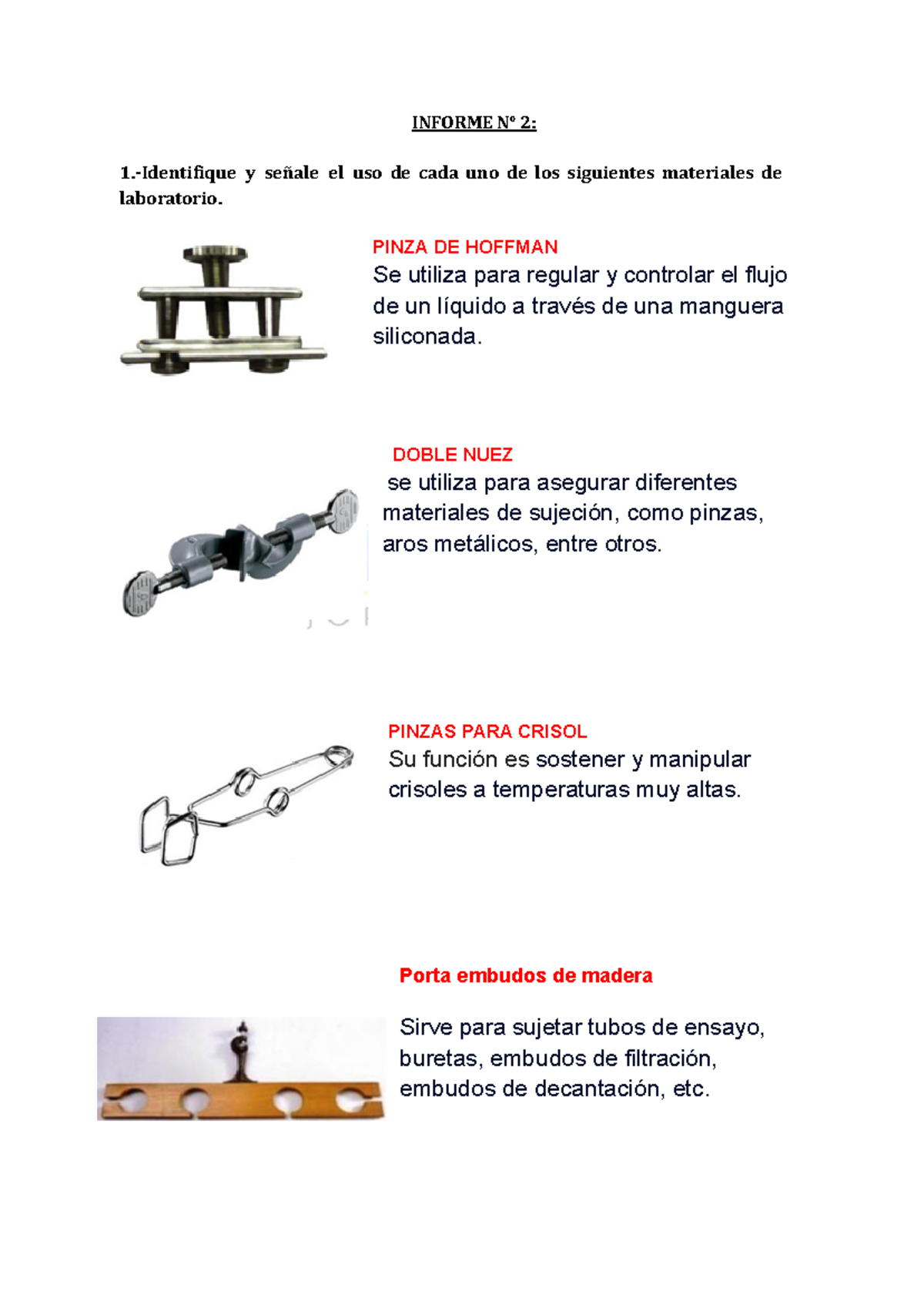 INFORME Nº 2:

1.-Identifique y señale el uso de cada uno de los siguientes materiales de laboratorio.

PINZA DE HOFFMAN
Se utiliza para regular y controlar el flujo de un líquido a través de una manguera siliconada.

DOBLE NUEZ
se utiliza para asegurar diferentes materiales de sujeción, como pinzas, aros metálicos, entre otros.

PINZAS PARA CRISOL
Su función es sostener y manipular crisoles a temperaturas muy altas.

Porta embudos de madera

Sirve para sujetar tubos de ensayo, buretas, embudos de filtración, embudos de decantación, etc.